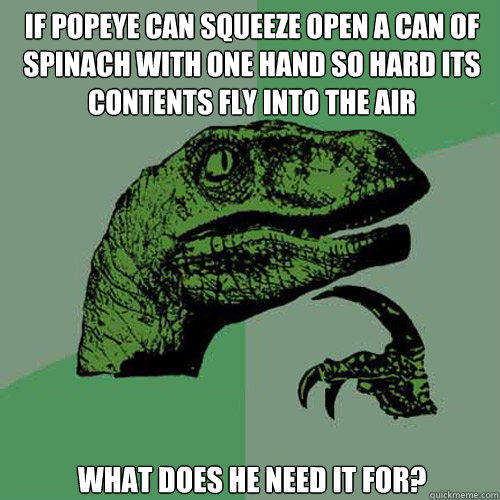 IF POPEYE CAN SQUEEZE OPEN A CAN OF SPINACH WITH ONE HAND SO HARD ITS CONTENTS FLY INTO THE AIR

WHAT DOES HE NEED IT FOR?

quickmeme.com